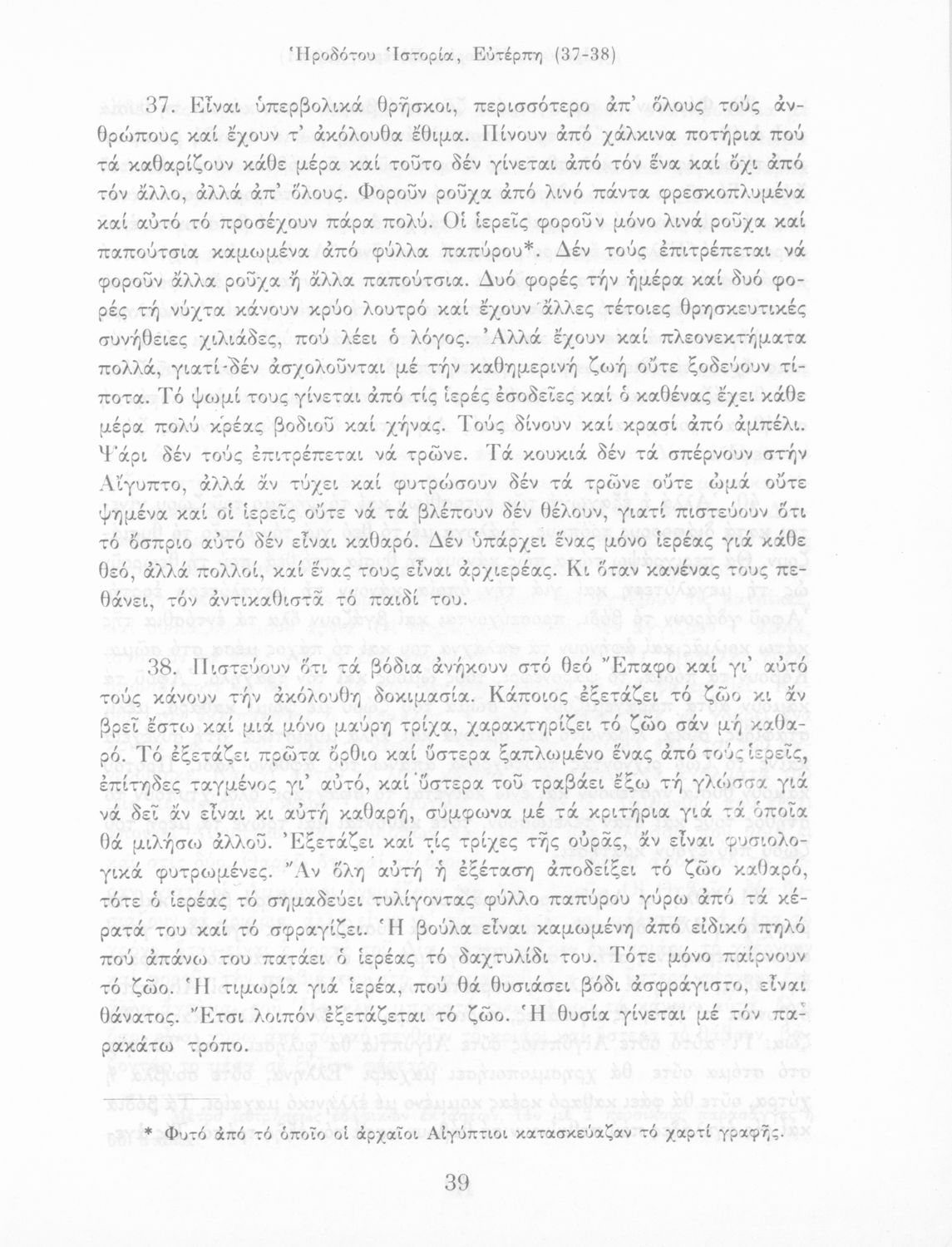 Ἡροδότου Ἱστορία, Εὐτέρπη (37-38)

37. Εἶναι ὑπερβολικά θρῆσκοι, περισσότερο ἀπ' ὅλους τούς ἀνθρώπους καί ἔχουν τ' ἀκόλουθα ἔθιμα. Πίνουν ἀπό χάλκινα ποτήρια πού τά καθαρίζουν κάθε μέρα καί τοῦτο δέν γίνεται ἀπό τόν ἕνα καί ὄχι ἀπό τόν ἄλλο, ἀλλά ἀπ' ὅλους. Φοροῦν ροῦχα ἀπό λινό πάντα φρεσκοπλυμένα καί αὐτό τό προσέχουν πάρα πολύ. Οἱ ἱερεῖς φοροῦν μόνο λινά ροῦχα καί παπούτσια καμωμένα ἀπό φύλλα παπύρου*. Δέν τούς ἐπιτρέπεται νά φοροῦν ἄλλα ροῦχα ἤ ἄλλα παπούτσια. Δυό φορές τήν ἡμέρα καί δυό φορές τή νύχτα κάνουν κρύο λουτρό καί ἔχουν ἄλλες τέτοιες θρησκευτικές συνήθειες χιλιάδες, πού λέει ὁ λόγος. Ἀλλά ἔχουν καί πλεονεκτήματα πολλά, γιατί δέν ἀσχολοῦνται μέ τήν καθημερινή ζωή οὔτε ξοδεύουν τίποτα. Τό ψωμί τους γίνεται ἀπό τίς ἱερές ἐσοδεῖες καί ὁ καθένας ἔχει κάθε μέρα πολύ κρέας βοδιοῦ καί χήνας. Τούς δίνουν καί κρασί ἀπό ἀμπέλι. Ψάρι δέν τούς ἐπιτρέπεται νά τρῶνε. Τά κουκιά δέν τά σπέρνουν στήν Αἴγυπτο, ἀλλά ἄν τύχει καί φυτρώσουν δέν τά τρῶνε οὔτε ὠμά οὔτε ψημένα καί οἱ ἱερεῖς οὔτε νά τά βλέπουν δέν θέλουν, γιατί πιστεύουν ὅτι τό ὄσπριο αὐτό δέν εἶναι καθαρό. Δέν ὑπάρχει ἕνας μόνο ἱερέας γιά κάθε θεό, ἀλλά πολλοί, καί ἕνας τους εἶναι ἀρχιερέας. Κι ὅταν κανένας τους πεθάνει, τόν ἀντικαθιστᾶ τό παιδί του.

38. Πιστεύουν ὅτι τά βόδια ἀνήκουν στό θεό Ἔπαφο καί γι' αὐτό τούς κάνουν τήν ἀκόλουθη δοκιμασία. Κάποιος ἐξετάζει τό ζῶο κι ἄν βρεῖ ἔστω καί μιά μόνο μαύρη τρίχα, χαρακτηρίζει τό ζῶο σάν μή καθαρό. Τό ἐξετάζει πρῶτα ὄρθιο καί ὕστερα ξαπλωμένο ἕνας ἀπό τούς ἱερεῖς, ἐπίτηδες ταγμένος γι' αὐτό, καί ὕστερα τοῦ τραβάει ἔξω τή γλώσσα γιά νά δεῖ ἄν εἶναι κι αὐτή καθαρή, σύμφωνα μέ τά κριτήρια γιά τά ὁποῖα θά μιλήσω ἀλλοῦ. Ἐξετάζει καί τίς τρίχες τῆς οὐρᾶς, ἄν εἶναι φυσιολογικά φυτρωμένες. Ἄν ὅλη αὐτή ἡ ἐξέταση ἀποδείξει τό ζῶο καθαρό, τότε ὁ ἱερέας τό σημαδεύει τυλίγοντας φύλλο παπύρου γύρω ἀπό τά κέρατά του καί τό σφραγίζει. Ἡ βούλα εἶναι καμωμένη ἀπό εἰδικό πηλό πού ἀπάνω του πατάει ὁ ἱερέας τό δαχτυλίδι του. Τότε μόνο παίρνουν τό ζῶο. Ἡ τιμωρία γιά ἱερέα, πού θά θυσιάσει βόδι ἀσφράγιστο, εἶναι θάνατος. Ἔτσι λοιπόν ἐξετάζεται τό ζῶο. Ἡ θυσία γίνεται μέ τόν παρακάτω τρόπο.

* Φυτό ἀπό τό ὁποῖο οἱ ἀρχαῖοι Αἰγύπτιοι κατασκεύαζαν τό χαρτί γραφῆς.

39